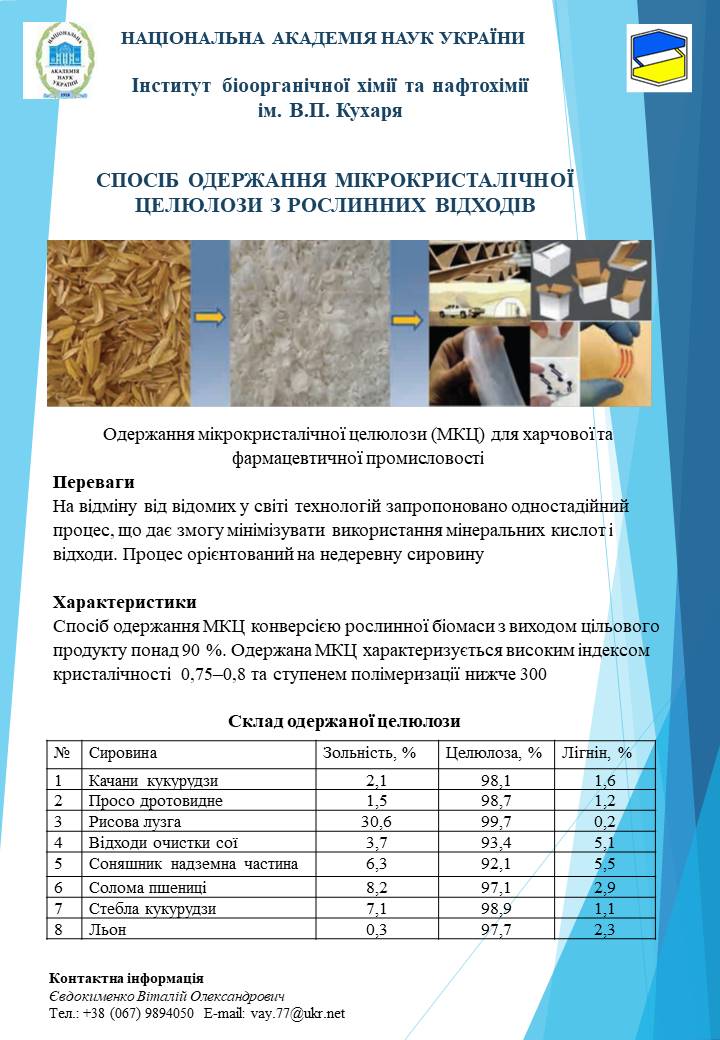 НАЦІОНАЛЬНА АКАДЕМІЯ НАУК УКРАЇНИ

Інститут біоорганічної хімії та нафтохімії ім. В.П. Кухаря

СПОСІБ ОДЕРЖАННЯ МІКРОКРИСТАЛІЧНОЇ ЦЕЛЮЛОЗИ З РОСЛИННИХ ВІДХОДІВ

Одержання мікрокристалічної целюлози (МКЦ) для харчової та фармацевтичної промисловості

Переваги
На відміну від відомих у світі технологій запропоновано одностадійний процес, що дає змогу мінімізувати використання мінеральних кислот і відходи. Процес орієнтований на недеревну сировину

Характеристики
Спосіб одержання МКЦ конверсією рослинної біомаси з виходом цільового продукту понад 90 %. Одержана МКЦ характеризується високим індексом кристалічності 0,75–0,8 та ступенем полімеризації нижче 300

Склад одержаної целюлози

| № | Сировина | Зольність, % | Целюлоза, % | Лігнін, % |
|---|---|---|---|---|
| 1 | Качани кукурудзи | 2,1 | 98,1 | 1,6 |
| 2 | Просо дротовидне | 1,5 | 98,7 | 1,2 |
| 3 | Рисова лузга | 30,6 | 99,7 | 0,2 |
| 4 | Відходи очистки сої | 3,7 | 93,4 | 5,1 |
| 5 | Соняшник надземна частина | 6,3 | 92,1 | 5,5 |
| 6 | Солома пшениці | 8,2 | 97,1 | 2,9 |
| 7 | Стебла кукурудзи | 7,1 | 98,9 | 1,1 |
| 8 | Льон | 0,3 | 97,7 | 2,3 |

Контактна інформація
Євдокименко Віталій Олександрович
Тел.: +38 (067) 9894050 E-mail: vay.77@ukr.net